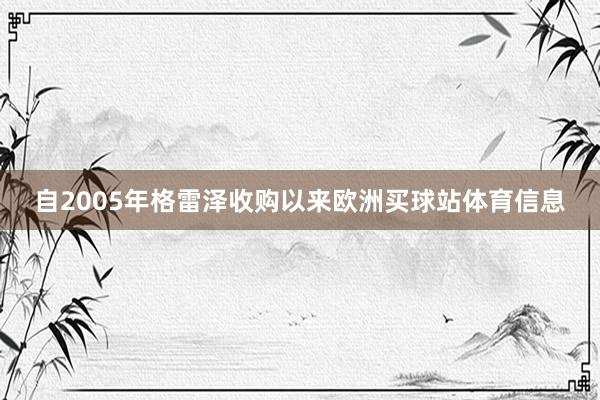 自2005年格雷泽收购以来欧洲买球站体育信息